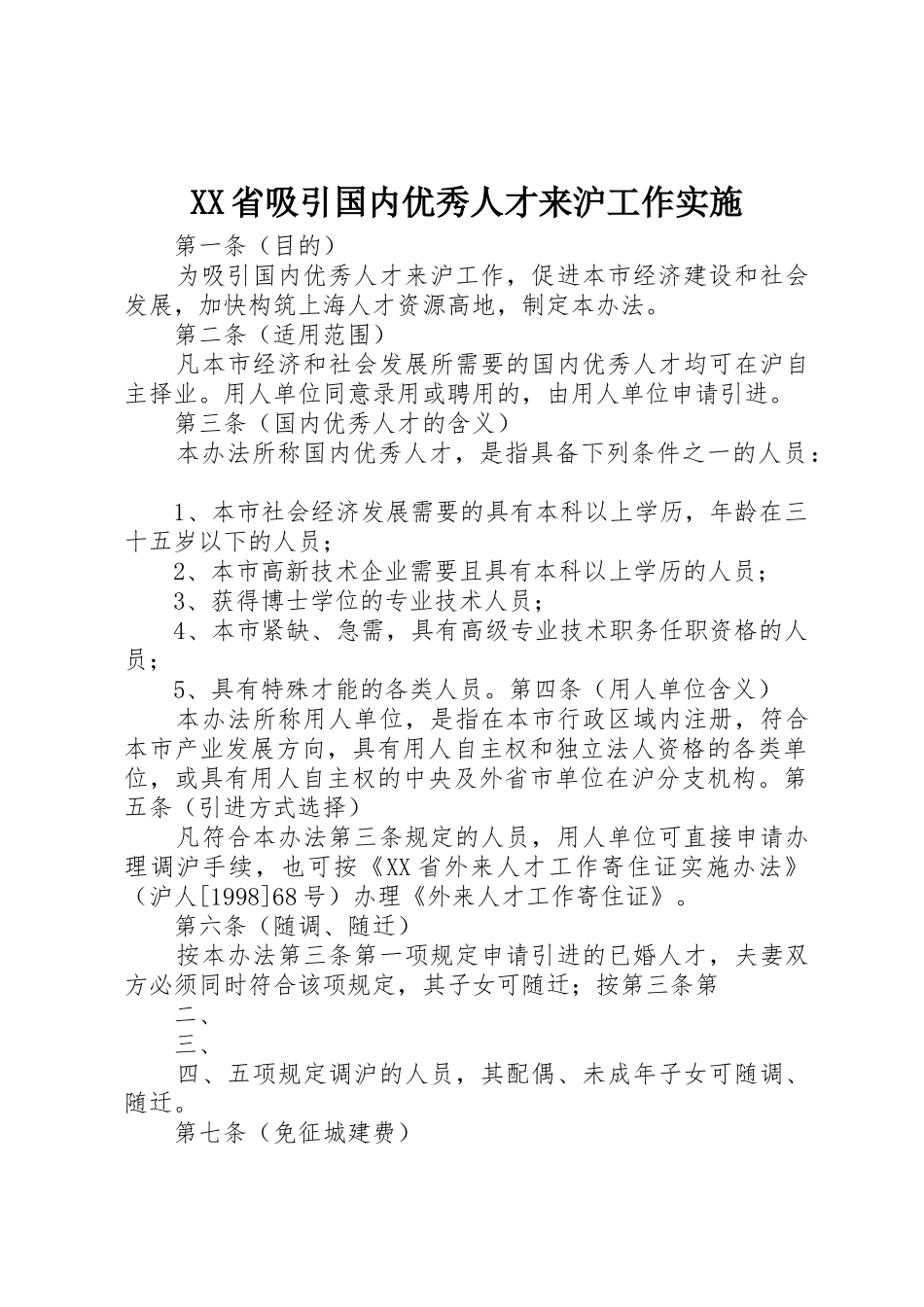 XX省吸引国内优秀人才来沪工作实施

第一条（目的）

为吸引国内优秀人才来沪工作，促进本市经济建设和社会发展，加快构筑上海人才资源高地，制定本办法。

第二条（适用范围）

凡本市经济和社会发展所需要的国内优秀人才均可在沪自主择业。用人单位同意录用或聘用的，由用人单位申请引进。

第三条（国内优秀人才的含义）

本办法所称国内优秀人才，是指具备下列条件之一的人员：

1、本市社会经济发展需要的具有本科以上学历，年龄在三十五岁以下的人员；

2、本市高新技术企业需要且具有本科以上学历的人员；

3、获得博士学位的专业技术人员；

4、本市紧缺、急需，具有高级专业技术职务任职资格的人员；

5、具有特殊才能的各类人员。第四条（用人单位含义）

本办法所称用人单位，是指在本市行政区域内注册，符合本市产业发展方向，具有用人自主权和独立法人资格的各类单位，或具有用人自主权的中央及外省市单位在沪分支机构。第五条（引进方式选择）

凡符合本办法第三条规定的人员，用人单位可直接申请办理调沪手续，也可按《XX省外来人才工作寄住证实施办法》（沪人[1998]68号）办理《外来人才工作寄住证》。

第六条（随调、随迁）

按本办法第三条第一项规定申请引进的已婚人才，夫妻双方必须同时符合该项规定，其子女可随迁；按第三条第

二、

三、

四、五项规定调沪的人员，其配偶、未成年子女可随调、随迁。

第七条（免征城建费）